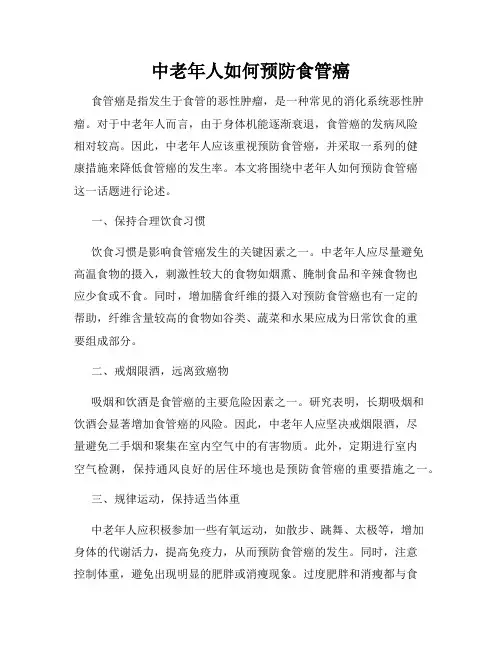 中老年人如何预防食管癌

食管癌是指发生于食管的恶性肿瘤，是一种常见的消化系统恶性肿瘤。对于中老年人而言，由于身体机能逐渐衰退，食管癌的发病风险相对较高。因此，中老年人应该重视预防食管癌，并采取一系列的健康措施来降低食管癌的发生率。本文将围绕中老年人如何预防食管癌这一话题进行论述。

一、保持合理饮食习惯

饮食习惯是影响食管癌发生的关键因素之一。中老年人应尽量避免高温食物的摄入，刺激性较大的食物如烟熏、腌制食品和辛辣食物也应少食或不食。同时，增加膳食纤维的摄入对预防食管癌也有一定的帮助，纤维含量较高的食物如谷类、蔬菜和水果应成为日常饮食的重要组成部分。

二、戒烟限酒，远离致癌物

吸烟和饮酒是食管癌的主要危险因素之一。研究表明，长期吸烟和饮酒会显著增加食管癌的风险。因此，中老年人应坚决戒烟限酒，尽量避免二手烟和聚集在室内空气中的有害物质。此外，定期进行室内空气检测，保持通风良好的居住环境也是预防食管癌的重要措施之一。

三、规律运动，保持适当体重

中老年人应积极参加一些有氧运动，如散步、跳舞、太极等，增加身体的代谢活力，提高免疫力，从而预防食管癌的发生。同时，注意控制体重，避免出现明显的肥胖或消瘦现象。过度肥胖和消瘦都与食